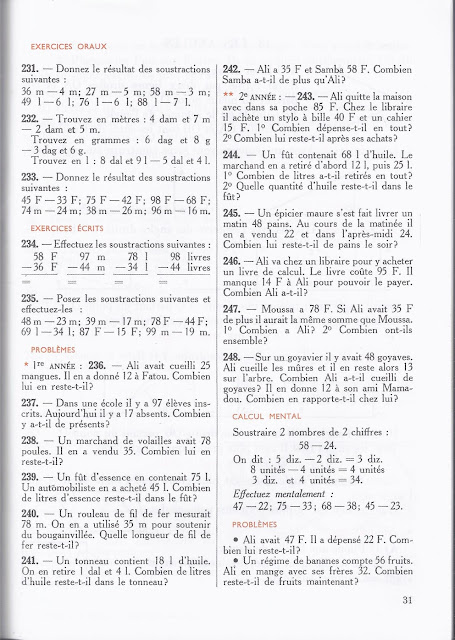 EXERCICES ORAUX

231. — Donnez le résultat des soustractions suivantes :
36 m — 4 m; 27 m — 5 m; 58 m — 3 m; 49 l — 6 l; 76 l — 6 l; 88 l — 7 l.

232. — Trouvez en mètres : 4 dam et 7 m — 2 dam et 5 m.
Trouvez en grammes : 6 dag et 8 g — 3 dag et 6 g.
Trouvez en l : 8 dal et 9 l — 5 dal et 4 l.

233. — Donnez le résultat des soustractions suivantes :
45 F — 33 F; 75 F — 42 F; 98 F — 68 F; 74 m — 24 m; 38 m — 26 m; 96 m — 16 m.

EXERCICES ÉCRITS

234. — Effectuez les soustractions suivantes :

| 58 F | 97 m | 78 l | 98 livres |
|---|---|---|---|
| — 36 F | — 44 m | — 34 l | — 44 livres |

235. — Posez les soustractions suivantes et effectuez-les :
48 m — 23 m; 39 m — 17 m; 78 F — 44 F; 69 l — 34 l; 87 F — 15 F; 99 m — 19 m.

PROBLÈMES

* 1re ANNÉE : 236. — Ali avait cueilli 25 mangues. Il en a donné 12 à Fatou. Combien lui en reste-t-il?

237. — Dans une école il y a 97 élèves inscrits. Aujourd'hui il y a 17 absents. Combien y a-t-il de présents?

238. — Un marchand de volailles avait 78 poules. Il en a vendu 35. Combien lui en reste-t-il?

239. — Un fût d'essence en contenait 75 l. Un automobiliste en a acheté 45 l. Combien de litres d'essence reste-t-il dans le fût?

240. — Un rouleau de fil de fer mesurait 78 m. On en a utilisé 35 m pour soutenir du bougainvillée. Quelle longueur de fil de fer reste-t-il?

241. — Un tonneau contient 18 l d'huile. On en retire 1 dal et 4 l. Combien de litres d'huile reste-t-il dans le tonneau?

242. — Ali a 35 F et Samba 58 F. Combien Samba a-t-il de plus qu'Ali?

** 2e ANNÉE : — 243. — Ali quitte la maison avec dans sa poche 85 F. Chez le libraire il achète un stylo à bille 40 F et un cahier 15 F. 1° Combien dépense-t-il en tout? 2° Combien lui reste-t-il après ses achats?

244. — Un fût contenait 68 l d'huile. Le marchand en a retiré d'abord 12 l, puis 25 l. 1° Combien de litres a-t-il retirés en tout? 2° Quelle quantité d'huile reste-t-il dans le fût?

245. — Un épicier maure s'est fait livrer un matin 48 pains. Au cours de la matinée il en a vendu 22 et dans l'après-midi 24. Combien lui reste-t-il de pains le soir?

246. — Ali va chez un libraire pour y acheter un livre de calcul. Le livre coûte 95 F. Il manque 14 F à Ali pour pouvoir le payer. Combien Ali a-t-il?

247. — Moussa a 78 F. Si Ali avait 35 F de plus il aurait la même somme que Moussa. 1° Combien a Ali? 2° Combien ont-ils ensemble?

248. — Sur un goyavier il y avait 48 goyaves. Ali cueille les mûres et il en reste alors 13 sur l'arbre. Combien Ali a-t-il cueilli de goyaves? Il en donne 12 à son ami Mamadou. Combien en rapporte-t-il chez lui?

CALCUL MENTAL

Soustraire 2 nombres de 2 chiffres :
58 — 24.
On dit : 5 diz. — 2 diz. = 3 diz.
8 unités — 4 unités = 4 unités
3 diz. et 4 unités = 34.

Effectuez mentalement :
47 — 22; 75 — 33; 68 — 38; 45 — 23.

PROBLÈMES

• Ali avait 47 F. Il a dépensé 22 F. Combien lui reste-t-il?
• Un régime de bananes compte 56 fruits. Ali en mange avec ses frères 32. Combien reste-t-il de fruits maintenant?

31